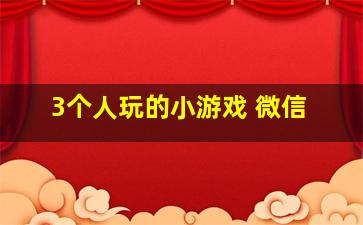 3个人玩的小游戏 微信